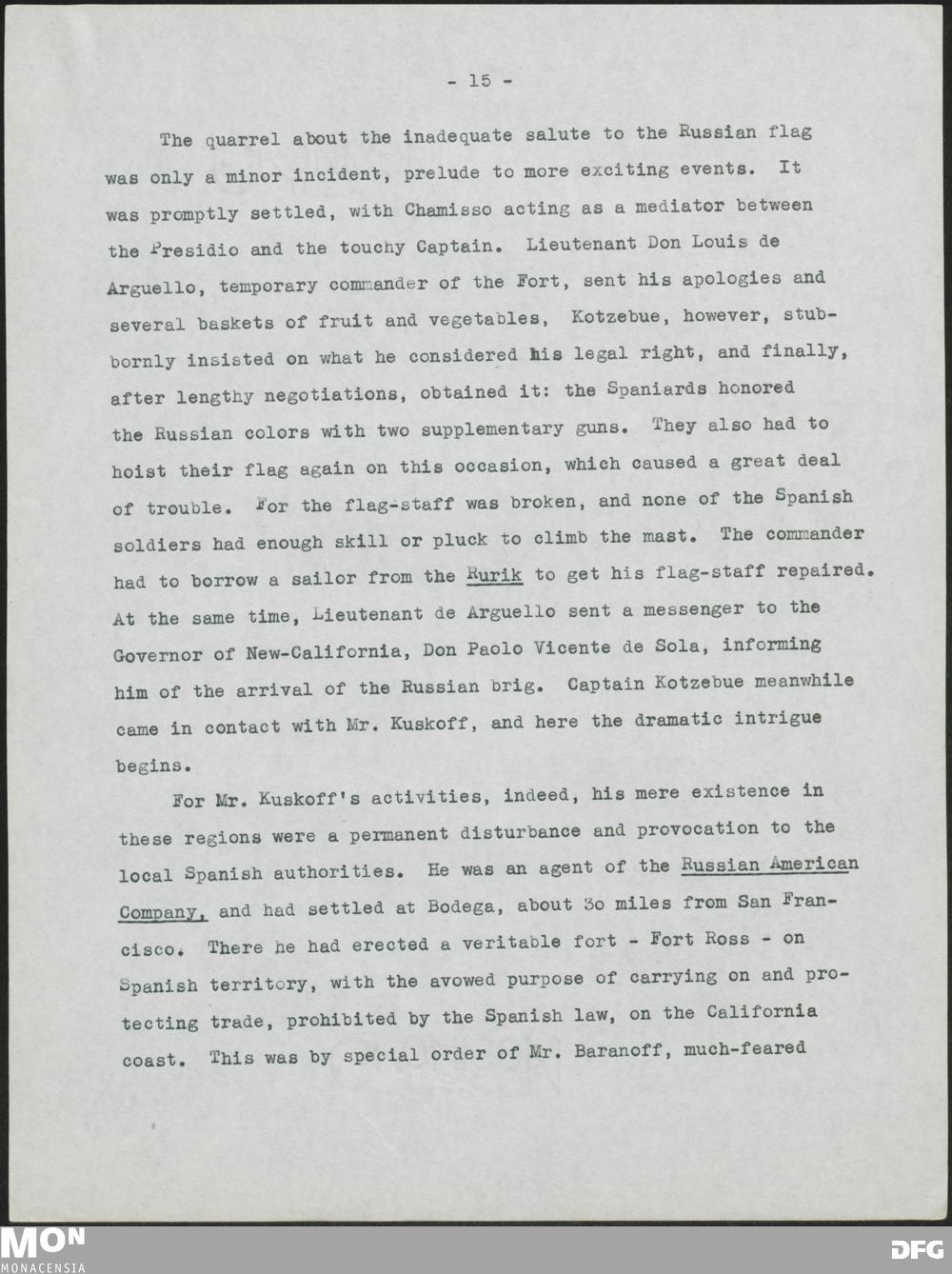 - 15 -

The quarrel about the inadequate salute to the Russian flag was only a minor incident, prelude to more exciting events. It was promptly settled, with Chamisso acting as a mediator between the Presidio and the touchy Captain. Lieutenant Don Louis de Arguello, temporary commander of the Fort, sent his apologies and several baskets of fruit and vegetables, Kotzebue, however, stubbornly insisted on what he considered his legal right, and finally, after lengthy negotiations, obtained it: the Spaniards honored the Russian colors with two supplementary guns. They also had to hoist their flag again on this occasion, which caused a great deal of trouble. For the flag-staff was broken, and none of the Spanish soldiers had enough skill or pluck to climb the mast. The commander had to borrow a sailor from the Rurik to get his flag-staff repaired. At the same time, Lieutenant de Arguello sent a messenger to the Governor of New-California, Don Paolo Vicente de Sola, informing him of the arrival of the Russian brig. Captain Kotzebue meanwhile came in contact with Mr. Kuskoff, and here the dramatic intrigue begins.

For Mr. Kuskoff's activities, indeed, his mere existence in these regions were a permanent disturbance and provocation to the local Spanish authorities. He was an agent of the Russian American Company, and had settled at Bodega, about 3o miles from San Francisco. There he had erected a veritable fort - Fort Ross - on Spanish territory, with the avowed purpose of carrying on and protecting trade, prohibited by the Spanish law, on the California coast. This was by special order of Mr. Baranoff, much-feared

MON
MONACENSIA

DFG